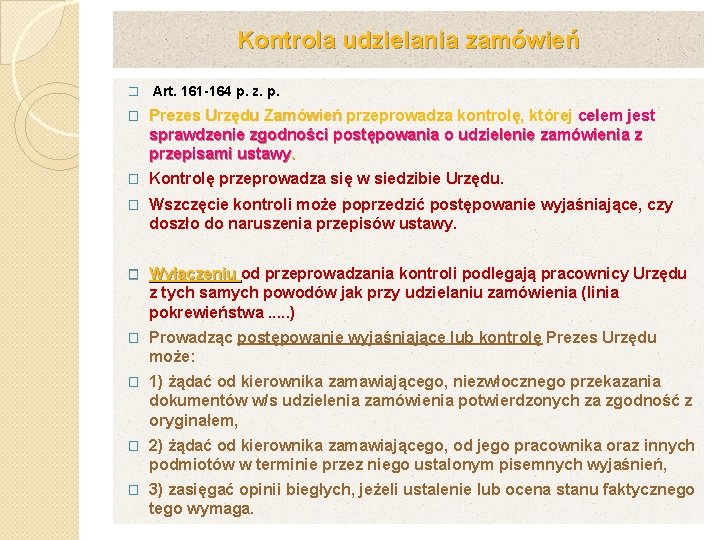 Kontrola udzielania zamówień

Art. 161-164 p. z. p.

Prezes Urzędu Zamówień przeprowadza kontrolę, której celem jest sprawdzenie zgodności postępowania o udzielenie zamówienia z przepisami ustawy.

Kontrolę przeprowadza się w siedzibie Urzędu.

Wszczęcie kontroli może poprzedzić postępowanie wyjaśniające, czy doszło do naruszenia przepisów ustawy.

Wyłączeniu od przeprowadzania kontroli podlegają pracownicy Urzędu z tych samych powodów jak przy udzielaniu zamówienia (linia pokrewieństwa .....)

Prowadząc postępowanie wyjaśniające lub kontrolę Prezes Urzędu może:

1) żądać od kierownika zamawiającego, niezwłocznego przekazania dokumentów w/s udzielenia zamówienia potwierdzonych za zgodność z oryginałem,

2) żądać od kierownika zamawiającego, od jego pracownika oraz innych podmiotów w terminie przez niego ustalonym pisemnych wyjaśnień,

3) zasięgać opinii biegłych, jeżeli ustalenie lub ocena stanu faktycznego tego wymaga.